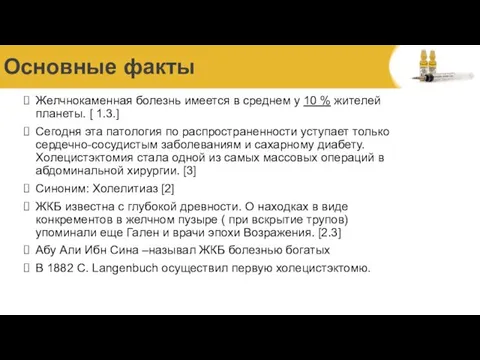 Основные факты

Желчнокаменная болезнь имеется в среднем у 10 % жителей планеты. [ 1.3.]

Сегодня эта патология по распространенности уступает только сердечно-сосудистым заболеваниям и сахарному диабету. Холецистэктомия стала одной из самых массовых операций в абдоминальной хирургии. [3]

Синоним: Холелитиаз [2]

ЖКБ известна с глубокой древности. О находках в виде конкрементов в желчном пузыре ( при вскрытие трупов) упоминали еще Гален и врачи эпохи Возражения. [2.3]

Абу Али Ибн Сина –называл ЖКБ болезнью богатых

В 1882 C. Langenbuch осуществил первую холецистэктомю.